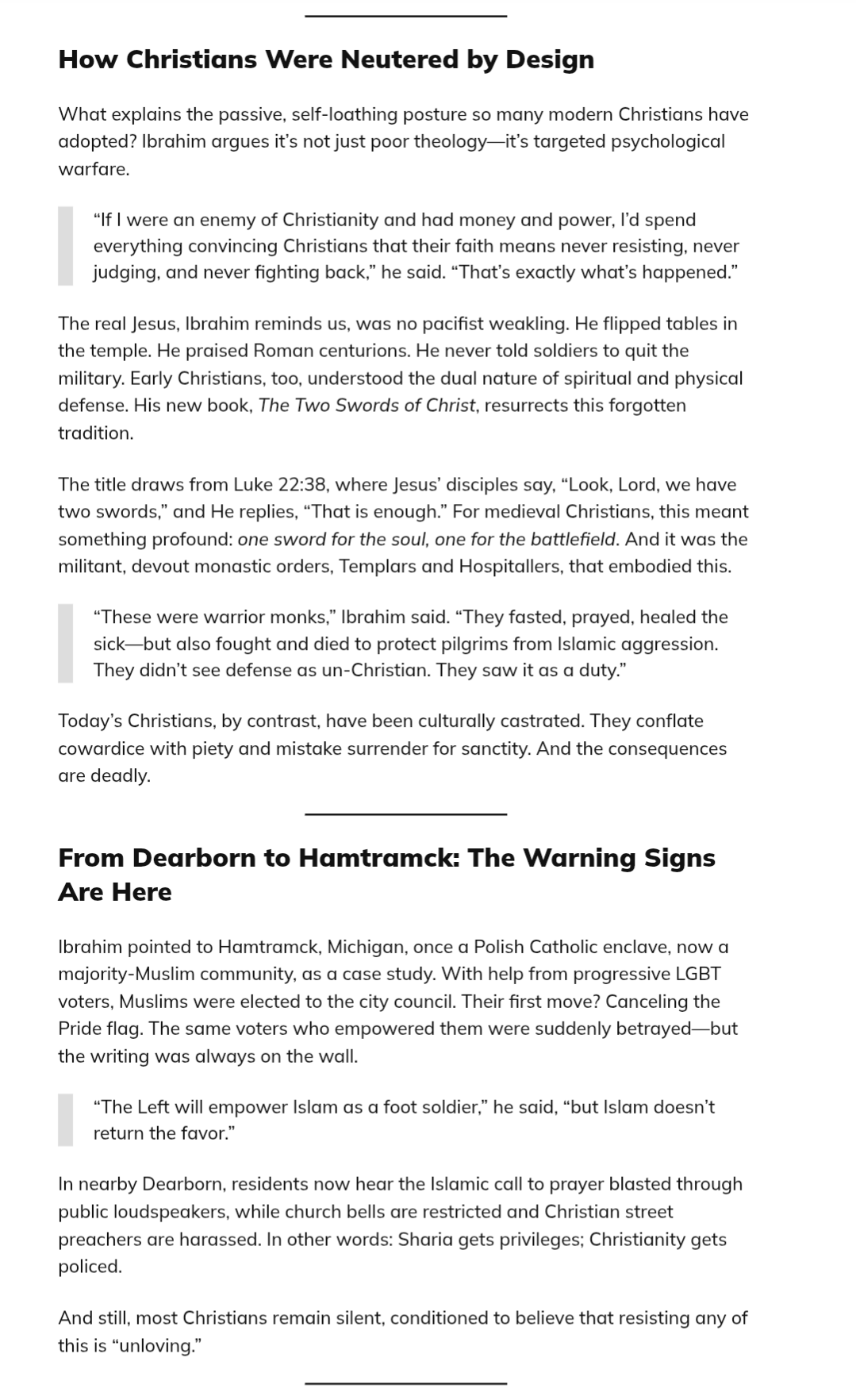 How Christians Were Neutered by Design

What explains the passive, self-loathing posture so many modern Christians have adopted? Ibrahim argues it's not just poor theology—it's targeted psychological warfare.

"If I were an enemy of Christianity and had money and power, I'd spend everything convincing Christians that their faith means never resisting, never judging, and never fighting back," he said. "That's exactly what's happened."

The real Jesus, Ibrahim reminds us, was no pacifist weakling. He flipped tables in the temple. He praised Roman centurions. He never told soldiers to quit the military. Early Christians, too, understood the dual nature of spiritual and physical defense. His new book, The Two Swords of Christ, resurrects this forgotten tradition.

The title draws from Luke 22:38, where Jesus' disciples say, "Look, Lord, we have two swords," and He replies, "That is enough." For medieval Christians, this meant something profound: one sword for the soul, one for the battlefield. And it was the militant, devout monastic orders, Templars and Hospitallers, that embodied this.

"These were warrior monks," Ibrahim said. "They fasted, prayed, healed the sick—but also fought and died to protect pilgrims from Islamic aggression. They didn't see defense as un-Christian. They saw it as a duty."

Today's Christians, by contrast, have been culturally castrated. They conflate cowardice with piety and mistake surrender for sanctity. And the consequences are deadly.

From Dearborn to Hamtramck: The Warning Signs Are Here

Ibrahim pointed to Hamtramck, Michigan, once a Polish Catholic enclave, now a majority-Muslim community, as a case study. With help from progressive LGBT voters, Muslims were elected to the city council. Their first move? Canceling the Pride flag. The same voters who empowered them were suddenly betrayed—but the writing was always on the wall.

"The Left will empower Islam as a foot soldier," he said, "but Islam doesn't return the favor."

In nearby Dearborn, residents now hear the Islamic call to prayer blasted through public loudspeakers, while church bells are restricted and Christian street preachers are harassed. In other words: Sharia gets privileges; Christianity gets policed.

And still, most Christians remain silent, conditioned to believe that resisting any of this is "unloving."